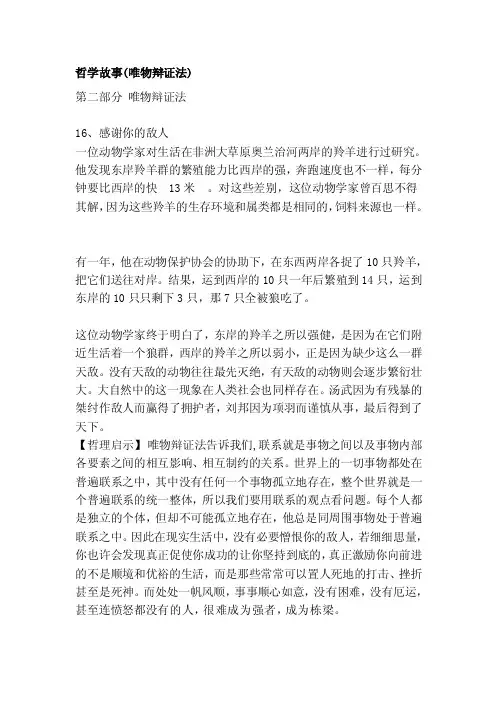 哲学故事(唯物辩证法)

第二部分 唯物辩证法

16、感谢你的敌人
一位动物学家对生活在非洲大草原奥兰治河两岸的羚羊进行过研究。他发现东岸羚羊群的繁殖能力比西岸的强，奔跑速度也不一样，每分钟要比西岸的快 13 米 。对这些差别，这位动物学家曾百思不得其解，因为这些羚羊的生存环境和属类都是相同的，饲料来源也一样。

有一年，他在动物保护协会的协助下，在东西两岸各捉了 10 只羚羊，把它们送往对岸。结果，运到西岸的 10 只一年后繁殖到 14 只，运到东岸的 10 只只剩下 3 只，那 7 只全被狼吃了。

这位动物学家终于明白了，东岸的羚羊之所以强健，是因为在它们附近生活着一个狼群，西岸的羚羊之所以弱小，正是因为缺少这么一群天敌。没有天敌的动物往往最先灭绝，有天敌的动物则会逐步繁衍壮大。大自然中的这一现象在人类社会也同样存在。汤武因为有残暴的桀纣作敌人而赢得了拥护者，刘邦因为项羽而谨慎从事，最后得到了天下。
【哲理启示】唯物辩证法告诉我们，联系就是事物之间以及事物内部各要素之间的相互影响、相互制约的关系。世界上的一切事物都处在普遍联系之中，其中没有任何一个事物孤立地存在，整个世界就是一个普遍联系的统一整体，所以我们要用联系的观点看问题。每个人都是独立的个体，但却不可能孤立地存在，他总是同周围事物处于普遍联系之中。因此在现实生活中，没有必要憎恨你的敌人，若细细思量，你也许会发现真正促使你成功的让你坚持到底的，真正激励你向前进的不是顺境和优裕的生活，而是那些常常可以置人死地的打击、挫折甚至是死神。而处处一帆风顺，事事顺心如意，没有困难，没有厄运，甚至连愤怒都没有的人，很难成为强者，成为栋梁。